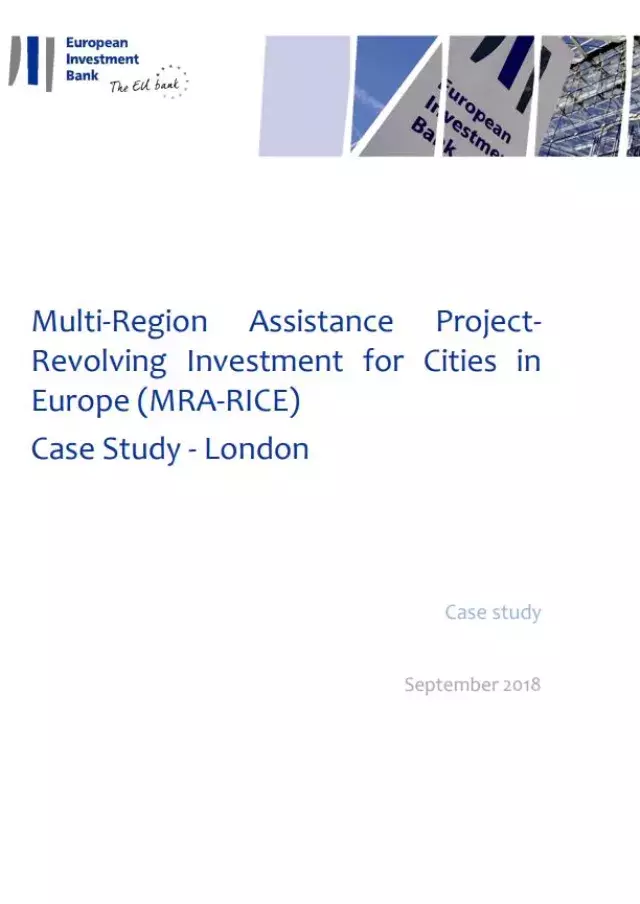 European Investment Bank
The EU bank

European Investment Bank

Multi-Region Assistance Project-Revolving Investment for Cities in Europe (MRA-RICE)

Case Study - London

Case study

September 2018